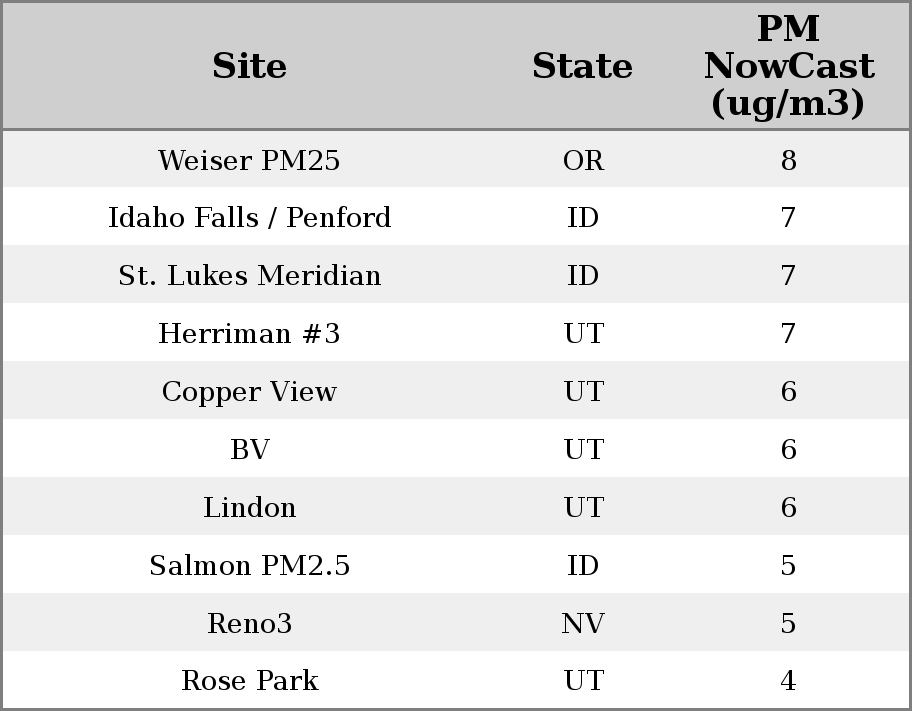 | Site | State | PM NowCast (ug/m3) |
|---|---|---|
| Weiser PM25 | OR | 8 |
| Idaho Falls / Penford | ID | 7 |
| St. Lukes Meridian | ID | 7 |
| Herriman #3 | UT | 7 |
| Copper View | UT | 6 |
| BV | UT | 6 |
| Lindon | UT | 6 |
| Salmon PM2.5 | ID | 5 |
| Reno3 | NV | 5 |
| Rose Park | UT | 4 |